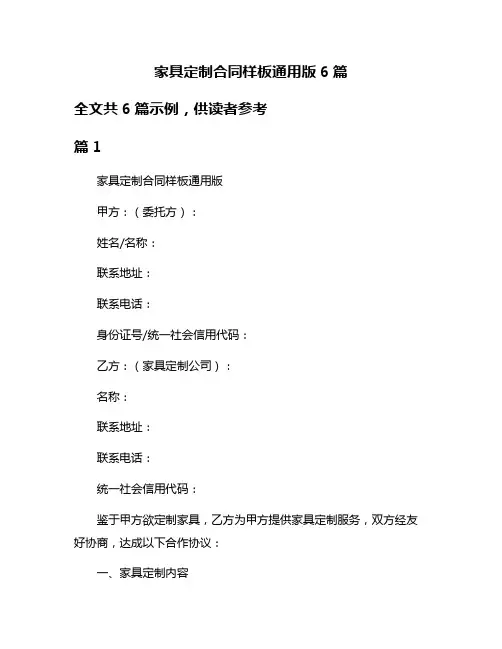 家具定制合同样板通用版 6 篇

全文共 6 篇示例，供读者参考

篇 1

家具定制合同样板通用版

甲方：（委托方）：

姓名/名称：

联系地址：

联系电话：

身份证号/统一社会信用代码：

乙方：（家具定制公司）：

名称：

联系地址：

联系电话：

统一社会信用代码：

鉴于甲方欲定制家具，乙方为甲方提供家具定制服务，双方经友好协商，达成以下合作协议：

一、家具定制内容